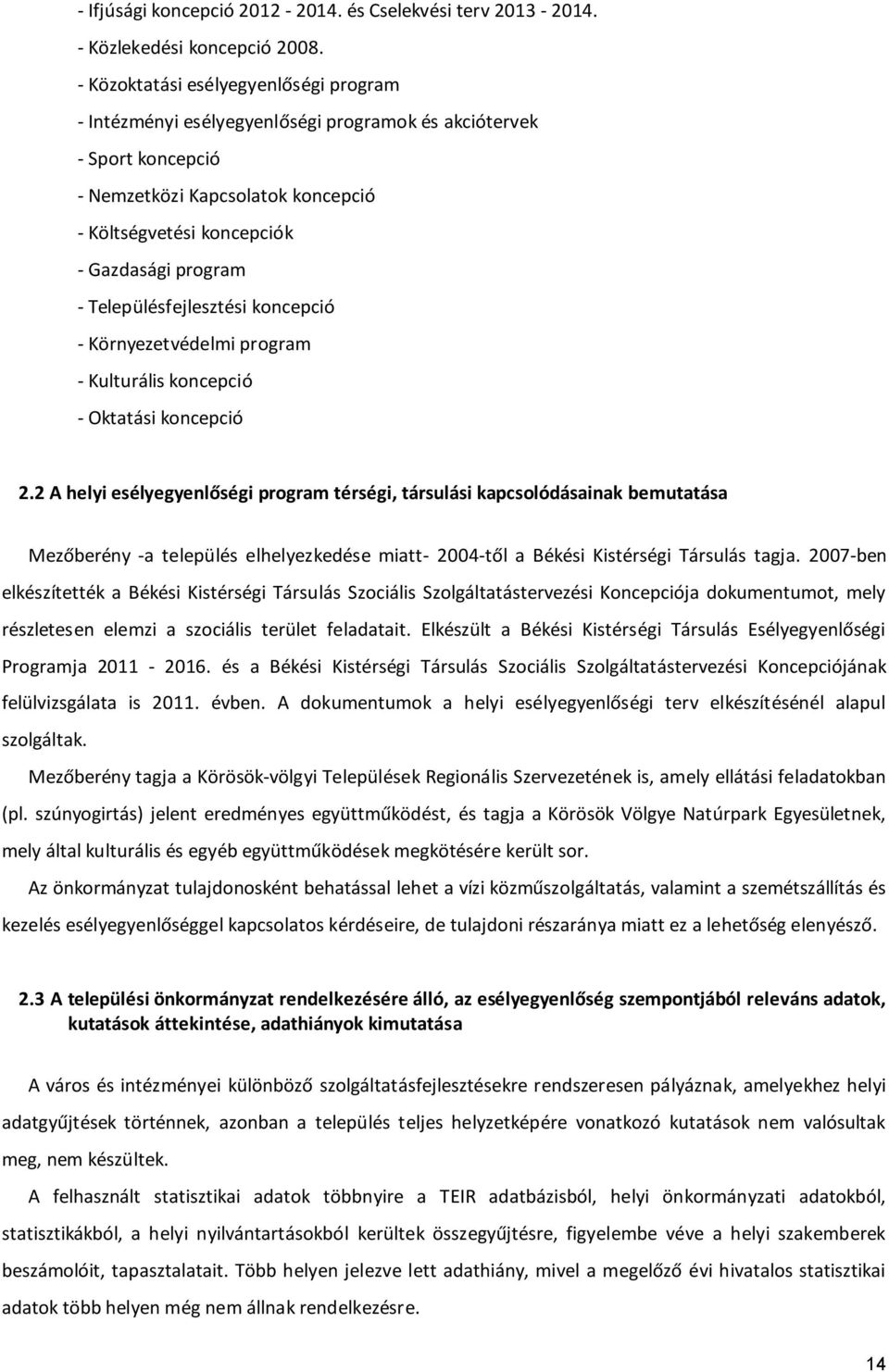 - Ifjúsági koncepció 2012 - 2014. és Cselekvési terv 2013 - 2014.
- Közlekedési koncepció 2008.
- Közoktatási esélyegyenlőségi program
- Intézményi esélyegyenlőségi programok és akciótervek
- Sport koncepció
- Nemzetközi Kapcsolatok koncepció
- Költségvetési koncepciók
- Gazdasági program
- Településfejlesztési koncepció
- Környezetvédelmi program
- Kulturális koncepció
- Oktatási koncepció

2.2 A helyi esélyegyenlőségi program térségi, társulási kapcsolódásainak bemutatása

Mezőberény -a település elhelyezkedése miatt- 2004-től a Békési Kistérségi Társulás tagja. 2007-ben elkészítették a Békési Kistérségi Társulás Szociális Szolgáltatástervezési Koncepciója dokumentumot, mely részletesen elemzi a szociális terület feladatait. Elkészült a Békési Kistérségi Társulás Esélyegyenlőségi Programja 2011 - 2016. és a Békési Kistérségi Társulás Szociális Szolgáltatástervezési Koncepciójának felülvizsgálata is 2011. évben. A dokumentumok a helyi esélyegyenlőségi terv elkészítésénél alapul szolgáltak.

Mezőberény tagja a Körösök-völgyi Települések Regionális Szervezetének is, amely ellátási feladatokban (pl. szúnyogirtás) jelent eredményes együttműködést, és tagja a Körösök Völgye Natúrpark Egyesületnek, mely által kulturális és egyéb együttműködések megkötésére került sor.

Az önkormányzat tulajdonosként behatással lehet a vízi közműszolgáltatás, valamint a szemétszállítás és kezelés esélyegyenlőséggel kapcsolatos kérdéseire, de tulajdoni részaránya miatt ez a lehetőség elenyésző.

2.3 A települési önkormányzat rendelkezésére álló, az esélyegyenlőség szempontjából releváns adatok, kutatások áttekintése, adathiányok kimutatása

A város és intézményei különböző szolgáltatásfejlesztésekre rendszeresen pályáznak, amelyekhez helyi adatgyűjtések történnek, azonban a település teljes helyzetképére vonatkozó kutatások nem valósultak meg, nem készültek.

A felhasznált statisztikai adatok többnyire a TEIR adatbázisból, helyi önkormányzati adatokból, statisztikákból, a helyi nyilvántartásokból kerültek összegyűjtésre, figyelembe véve a helyi szakemberek beszámolóit, tapasztalatait. Több helyen jelezve lett adathiány, mivel a megelőző évi hivatalos statisztikai adatok több helyen még nem állnak rendelkezésre.

14